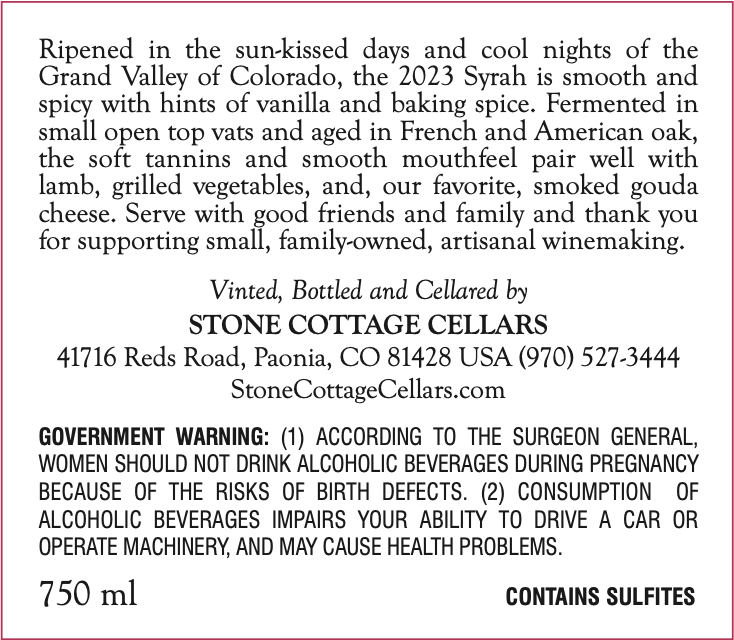 Ripened in the sun-kissed days and cool nights of the Grand Valley of Colorado, the 2023 Syrah is smooth and spicy with hints of vanilla and baking spice. Fermented in small open top vats and aged in French and American oak, the soft tannins and smooth mouthfeel pair well with lamb, grilled vegetables, and, our favorite, smoked gouda cheese. Serve with good friends and family and thank you for supporting small, family-owned, artisanal winemaking.

Vinted, Bottled and Cellared by
STONE COTTAGE CELLARS
41716 Reds Road, Paonia, CO 81428 USA (970) 527-3444
StoneCottageCellars.com

GOVERNMENT WARNING: (1) ACCORDING TO THE SURGEON GENERAL, WOMEN SHOULD NOT DRINK ALCOHOLIC BEVERAGES DURING PREGNANCY BECAUSE OF THE RISKS OF BIRTH DEFECTS. (2) CONSUMPTION OF ALCOHOLIC BEVERAGES IMPAIRS YOUR ABILITY TO DRIVE A CAR OR OPERATE MACHINERY, AND MAY CAUSE HEALTH PROBLEMS.

750 ml

CONTAINS SULFITES